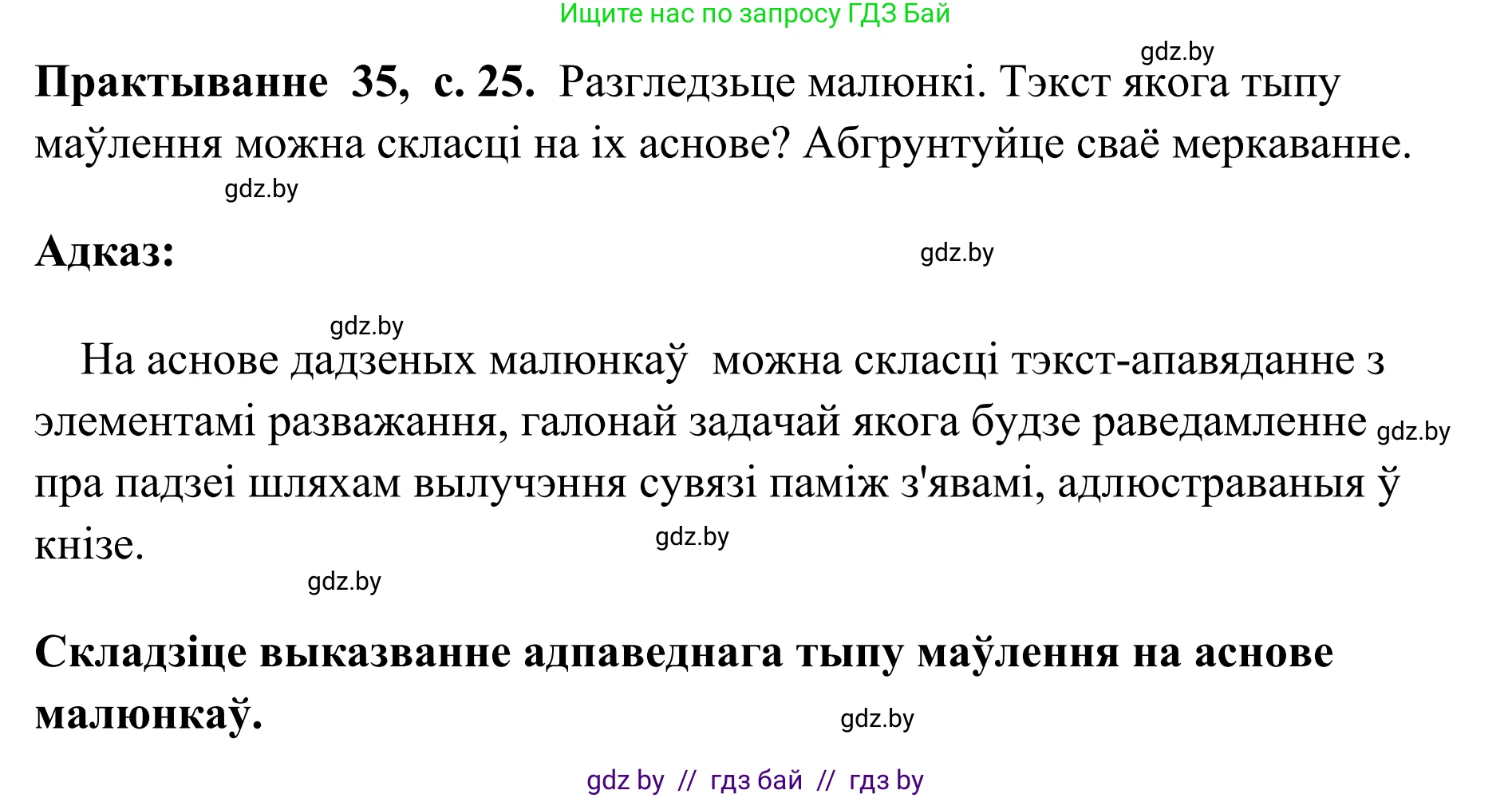 Ищите нас по запросу ГДЗ Бай

gdz.by

**Практыванне 35, с. 25.** Разгледзьце малюнкі. Тэкст якога тыпу маўлення можна скласці на іх аснове? Абгрунтуйце сваё меркаванне.

gdz.by

**Адказ:**

gdz.by

gdz.by

На аснове дадзеных малюнкаў можна скласці тэкст-апавяданне з элементамі разважання, галонай задачай якога будзе раведамленне gdz.by пра падзеі шляхам вылучэння сувязі паміж з'явамі, адлюстраваныя ў кнізе.

gdz.by

gdz.by

**Складзіце выказванне адпаведнага тыпу маўлення на аснове малюнкаў.**

gdz.by

gdz by // гдз бай // гдз by